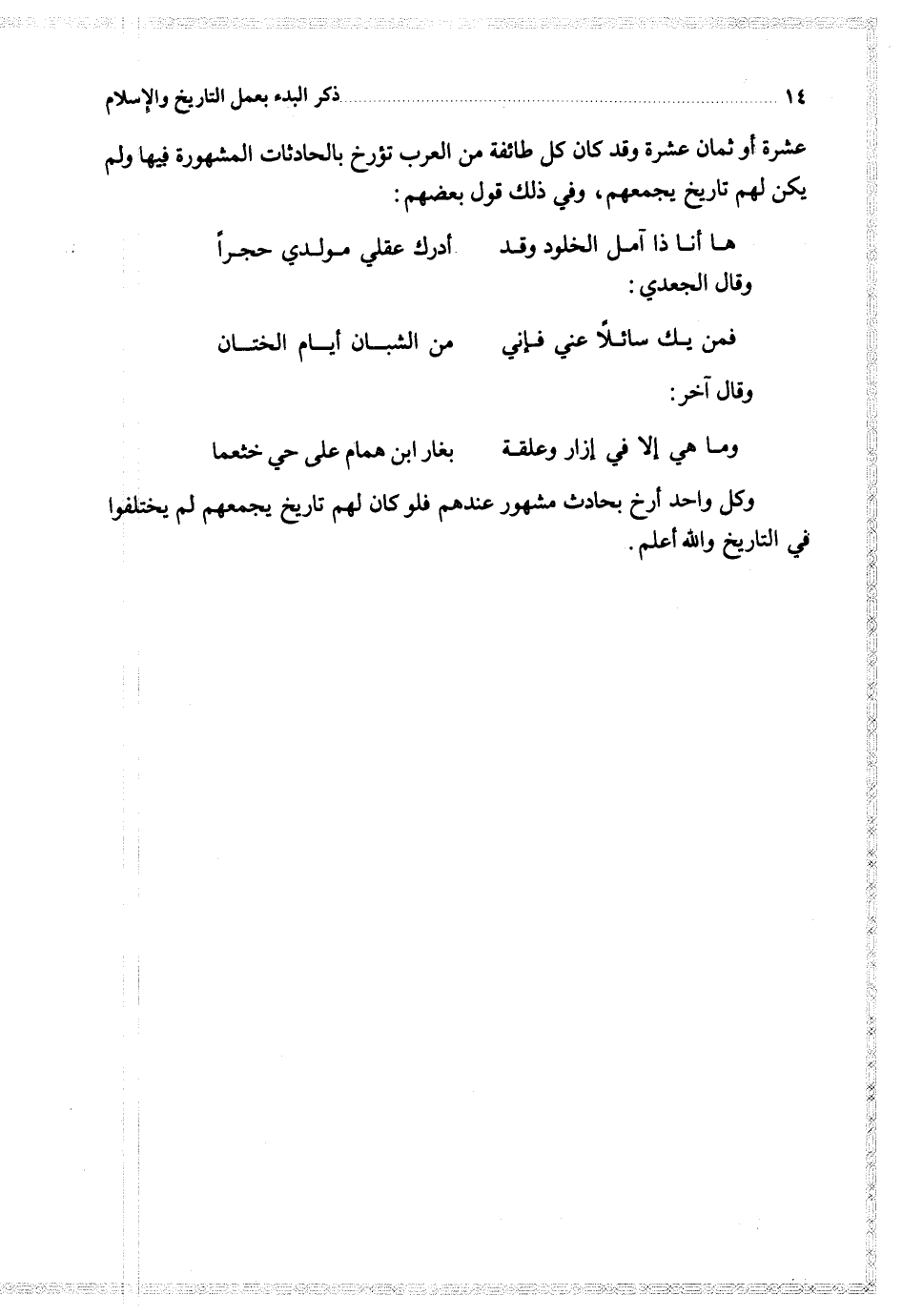 ١٤ ذكر البدء بعمل التاريخ والإسلام

عشرة أو ثمان عشرة وقد كان كل طائفة من العرب تؤرخ بالحادثات المشهورة فيها ولم يكن لهم تاريخ يجمعهم، وفي ذلك قول بعضهم:

هـا أنـا ذا آمـل الخلود وقـد أدرك عقلي مـولـدي حجـراً

وقال الجعدي:

فمن يـك سائـلاً عني فـإني من الشبـان أيـام الختـان

وقال آخر:

ومـا هي إلا في إزار وعلقـة بغار ابن همام على حي خثعما

وكل واحد أرخ بحادث مشهور عندهم فلو كان لهم تاريخ يجمعهم لم يختلفوا في التاريخ والله أعلم.